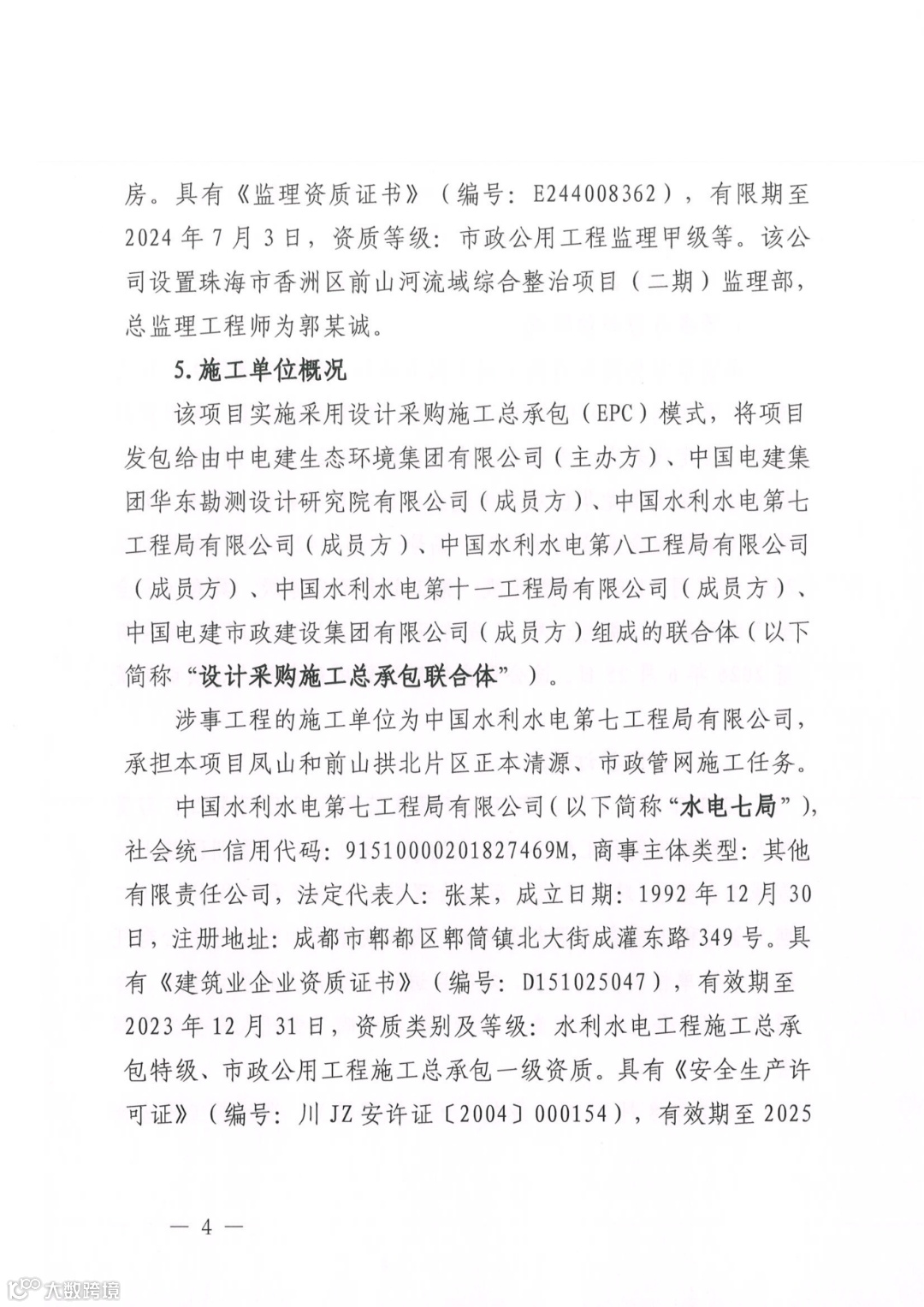 房。具有《监理资质证书》（编号：E244008362），有限期至2024年7月3日，资质等级：市政公用工程监理甲级等。该公司设置珠海市香洲区前山河流域综合整治项目（二期）监理部，总监理工程师为郭某诚。

5.施工单位概况

该项目实施采用设计采购施工总承包（EPC）模式，将项目发包给由中电建生态环境集团有限公司（主办方）、中国电建集团华东勘测设计研究院有限公司（成员方）、中国水利水电第七工程局有限公司（成员方）、中国水利水电第八工程局有限公司（成员方）、中国水利水电第十一工程局有限公司（成员方）、中国电建市政建设集团有限公司（成员方）组成的联合体（以下简称“设计采购施工总承包联合体”）。

涉事工程的施工单位为中国水利水电第七工程局有限公司，承担本项目凤山和前山拱北片区正本清源、市政管网施工任务。

中国水利水电第七工程局有限公司（以下简称“水电七局”），社会统一信用代码：91510000201827469M，商事主体类型：其他有限责任公司，法定代表人：张某，成立日期：1992年12月30日，注册地址：成都市郫都区郫筒镇北大街成灌东路349号。具有《建筑业企业资质证书》（编号：D151025047），有效期至2023年12月31日，资质类别及等级：水利水电工程施工总承包特级、市政公用工程施工总承包一级资质。具有《安全生产许可证》（编号：川JZ安许证〔2004〕000154），有效期至2025

— 4 —

大数跨境